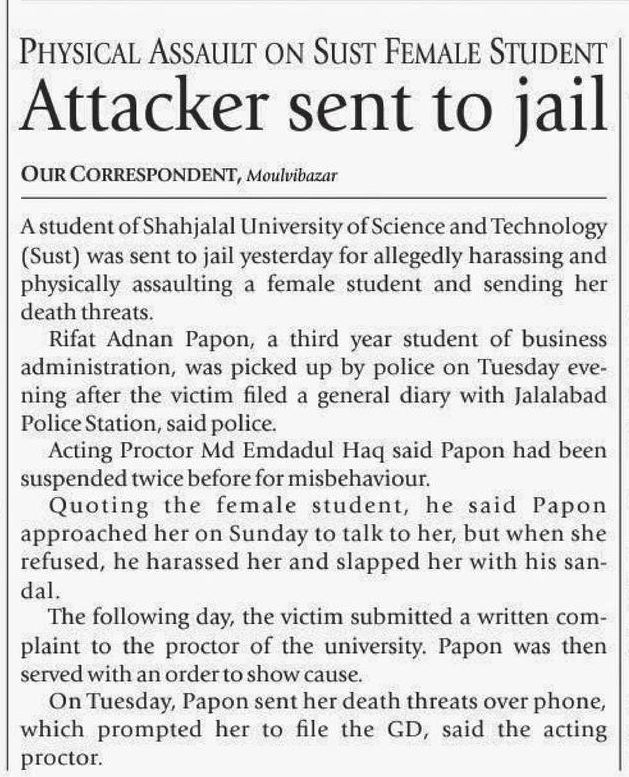 PHYSICAL ASSAULT ON SUST FEMALE STUDENT

Attacker sent to jail

OUR CORRESPONDENT, Moulvibazar

A student of Shahjalal University of Science and Technology (Sust) was sent to jail yesterday for allegedly harassing and physically assaulting a female student and sending her death threats.

Rifat Adnan Papon, a third year student of business administration, was picked up by police on Tuesday evening after the victim filed a general diary with Jalalabad Police Station, said police.

Acting Proctor Md Emdadul Haq said Papon had been suspended twice before for misbehaviour.

Quoting the female student, he said Papon approached her on Sunday to talk to her, but when she refused, he harassed her and slapped her with his sandal.

The following day, the victim submitted a written complaint to the proctor of the university. Papon was then served with an order to show cause.

On Tuesday, Papon sent her death threats over phone, which prompted her to file the GD, said the acting proctor.